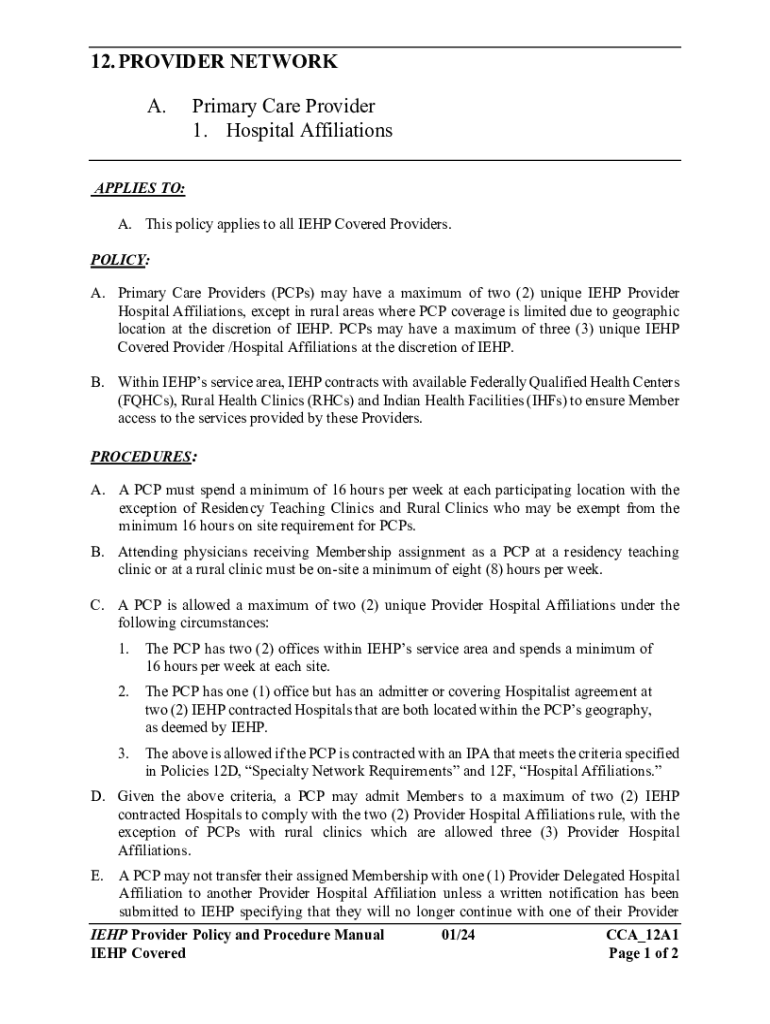 12. PROVIDER NETWORK

A. Primary Care Provider
1. Hospital Affiliations

APPLIES TO:

A. This policy applies to all IEHP Covered Providers.

POLICY:

A. Primary Care Providers (PCPs) may have a maximum of two (2) unique IEHP Provider Hospital Affiliations, except in rural areas where PCP coverage is limited due to geographic location at the discretion of IEHP. PCPs may have a maximum of three (3) unique IEHP Covered Provider /Hospital Affiliations at the discretion of IEHP.

B. Within IEHP's service area, IEHP contracts with available Federally Qualified Health Centers (FQHCs), Rural Health Clinics (RHCs) and Indian Health Facilities (IHFs) to ensure Member access to the services provided by these Providers.

PROCEDURES:

A. A PCP must spend a minimum of 16 hours per week at each participating location with the exception of Residency Teaching Clinics and Rural Clinics who may be exempt from the minimum 16 hours on site requirement for PCPs.

B. Attending physicians receiving Membership assignment as a PCP at a residency teaching clinic or at a rural clinic must be on-site a minimum of eight (8) hours per week.

C. A PCP is allowed a maximum of two (2) unique Provider Hospital Affiliations under the following circumstances:

1. The PCP has two (2) offices within IEHP's service area and spends a minimum of 16 hours per week at each site.

2. The PCP has one (1) office but has an admitter or covering Hospitalist agreement at two (2) IEHP contracted Hospitals that are both located within the PCP's geography, as deemed by IEHP.

3. The above is allowed if the PCP is contracted with an IPA that meets the criteria specified in Policies 12D, "Specialty Network Requirements" and 12F, "Hospital Affiliations."

D. Given the above criteria, a PCP may admit Members to a maximum of two (2) IEHP contracted Hospitals to comply with the two (2) Provider Hospital Affiliations rule, with the exception of PCPs with rural clinics which are allowed three (3) Provider Hospital Affiliations.

E. A PCP may not transfer their assigned Membership with one (1) Provider Delegated Hospital Affiliation to another Provider Hospital Affiliation unless a written notification has been submitted to IEHP specifying that they will no longer continue with one of their Provider

IEHP Provider Policy and Procedure Manual 01/24 CCA_12A1
IEHP Covered Page 1 of 2